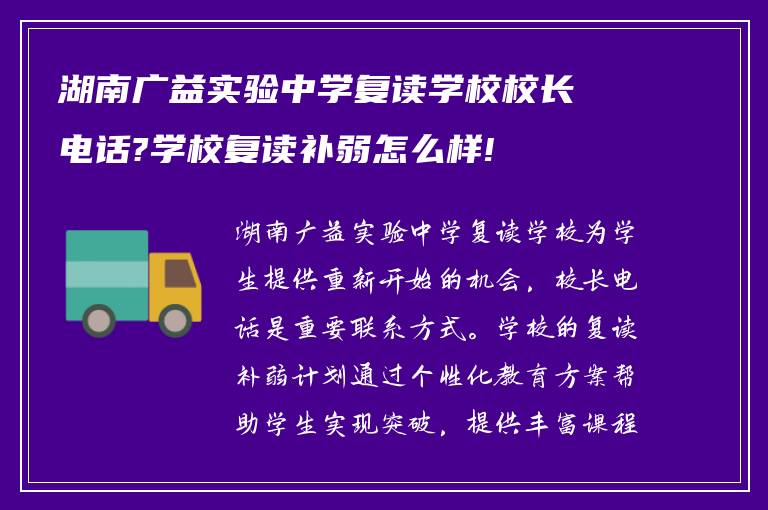 湖南广益实验中学复读学校校长电话?学校复读补弱怎么样!

湖南广益实验中学复读学校为学生提供重新开始的机会，校长电话是重要联系方式。学校的复读补弱计划通过个性化教育方案帮助学生实现突破，提供丰富课程